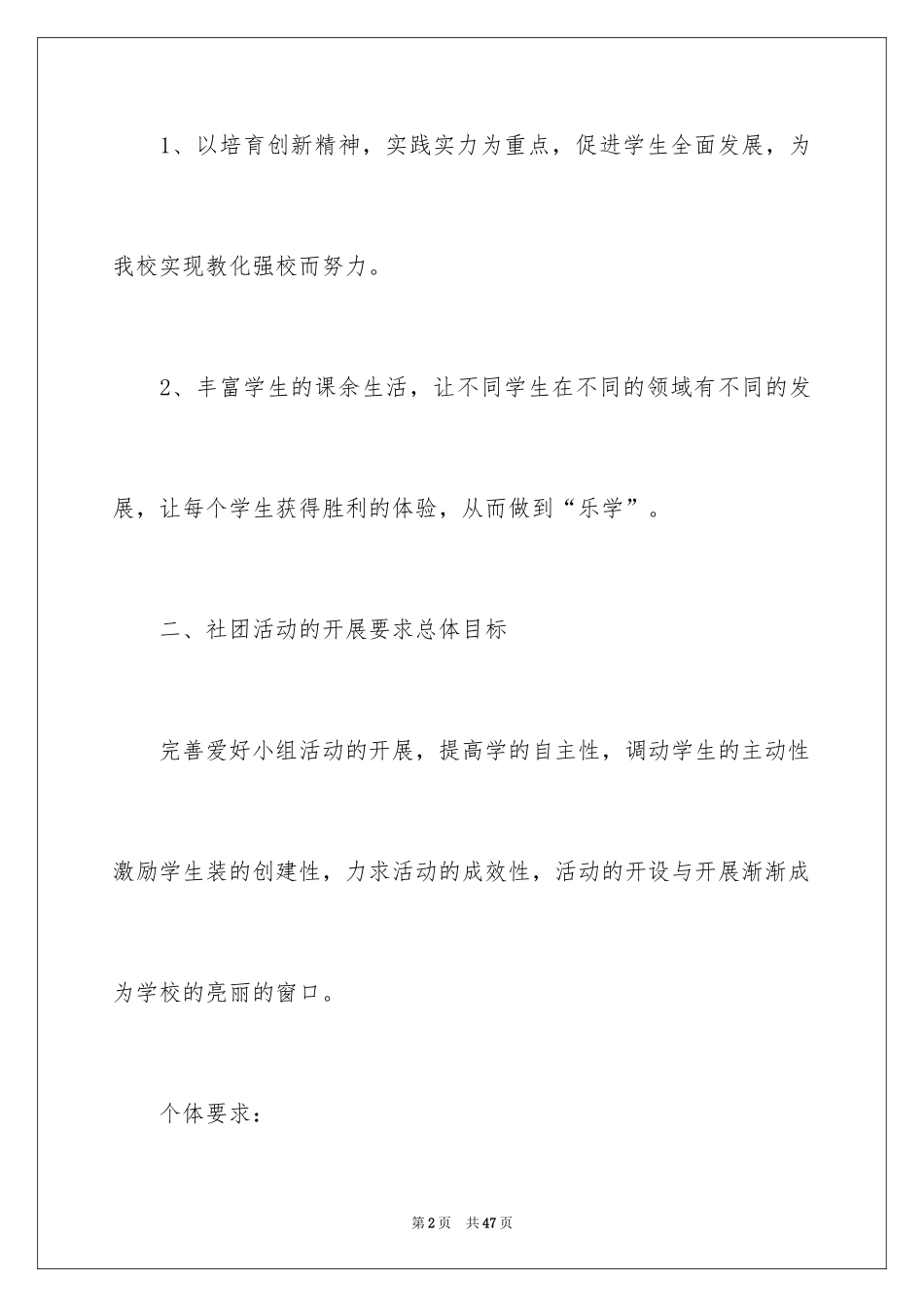 1、以培育创新精神，实践实力为重点，促进学生全面发展，为我校实现教化强校而努力。

2、丰富学生的课余生活，让不同学生在不同的领域有不同的发展，让每个学生获得胜利的体验，从而做到“乐学”。

二、社团活动的开展要求总体目标

完善爱好小组活动的开展，提高学的自主性，调动学生的主动性激励学生装的创建性，力求活动的成效性，活动的开设与开展渐渐成为学校的亮丽的窗口。

个体要求：

第2页 共47页